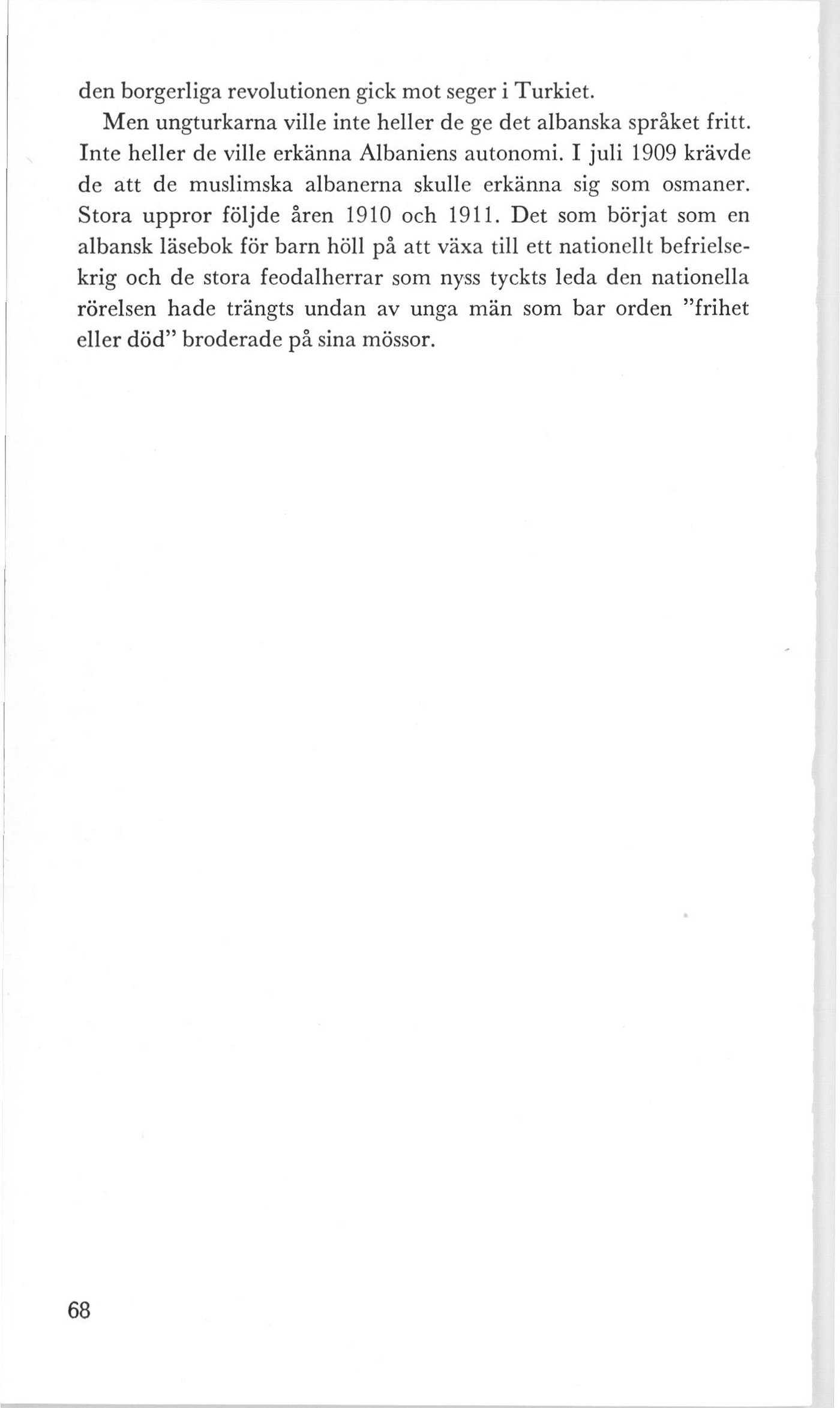 den borgerliga revolutionen gick mot seger i Turkiet.

Men ungturkarna ville inte heller de ge det albanska språket fritt. Inte heller de ville erkänna Albaniens autonomi. I juli 1909 krävde de att de muslimska albanerna skulle erkänna sig som osmaner. Stora uppror följde åren 1910 och 1911. Det som börjat som en albansk läsebok för barn höll på att växa till ett nationellt befrielsekrig och de stora feodalherrar som nyss tyckts leda den nationella rörelsen hade trängts undan av unga män som bar orden "frihet eller död" broderade på sina mössor.

68